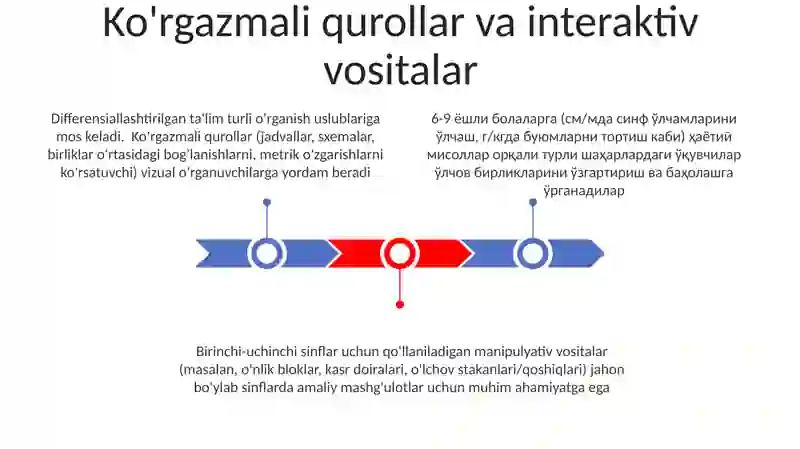 Ko'rgazmali qurollar va interaktiv vositalar

Differensiallashtirilgan ta'lim turli o'rganish uslublariga mos keladi. Ko'rgazmali qurollar (jadvallar, sxemalar, birliklar o'rtasidagi bog'lanishlarni, metrik o'zgarishlarni ko'rsatuvchi) vizual o'rganuvchilarga yordam beradi

6-9 ёшли болаларга (см/мда синф ўлчамларини ўлчаш, г/кгда буюмларни тортиш каби) ҳаётий мисоллар орқали турли шаҳарлардаги ўқувчилар ўлчов бирликларини ўзгартириш ва баҳолашга ўрганадилар

Birinchi-uchinchi sinflar uchun qo'llaniladigan manipulyativ vositalar (masalan, o'nlik bloklar, kasr doiralari, o'lchov stakanlari/qoshiqlari) jahon bo'ylab sinflarda amaliy mashg'ulotlar uchun muhim ahamiyatga ega